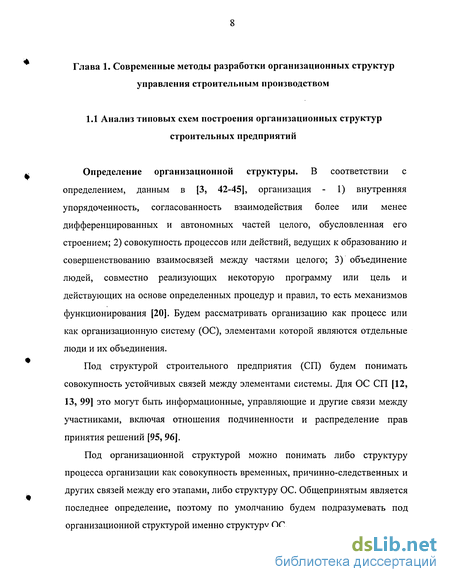 8

Глава 1. Современные методы разработки организационных структур управления строительным производством

1.1 Анализ типовых схем построения организационных структур строительных предприятий

Определение организационной структуры. В соответствии с определением, данным в [3, 42-45], организация - 1) внутренняя упорядоченность, согласованность взаимодействия более или менее дифференцированных и автономных частей целого, обусловленная его строением; 2) совокупность процессов или действий, ведущих к образованию и совершенствованию взаимосвязей между частями целого; 3) объединение людей, совместно реализующих некоторую программу или цель и действующих на основе определенных процедур и правил, то есть механизмов функционирования [20]. Будем рассматривать организацию как процесс или как организационную систему (ОС), элементами которой являются отдельные люди и их объединения.

Под структурой строительного предприятия (СП) будем понимать совокупность устойчивых связей между элементами системы. Для ОС СП [12, 13, 99] это могут быть информационные, управляющие и другие связи между участниками, включая отношения подчиненности и распределение прав принятия решений [95, 96].

Под организационной структурой можно понимать либо структуру процесса организации как совокупность временных, причинно-следственных и других связей между его этапами, либо структуру ОС. Общепринятым является последнее определение, поэтому по умолчанию будем подразумевать под организационной структурой именно структуру ОС.

dsLib.net
библиотека диссертаций